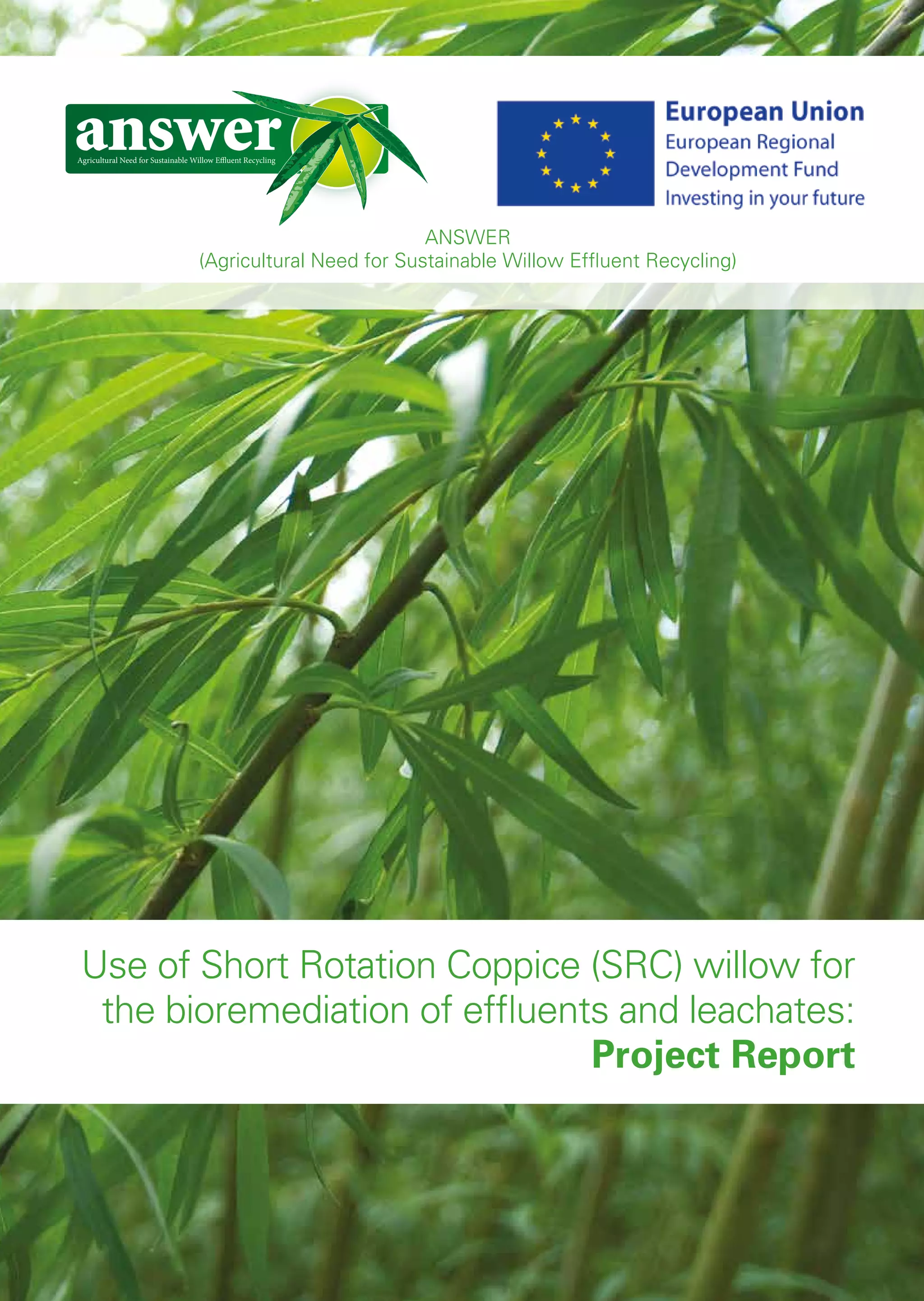 answer
Agricultural Need for Sustainable Willow Effluent Recycling

European Union
European Regional Development Fund
Investing in your future

ANSWER
(Agricultural Need for Sustainable Willow Effluent Recycling)

Use of Short Rotation Coppice (SRC) willow for the bioremediation of effluents and leachates:
Project Report